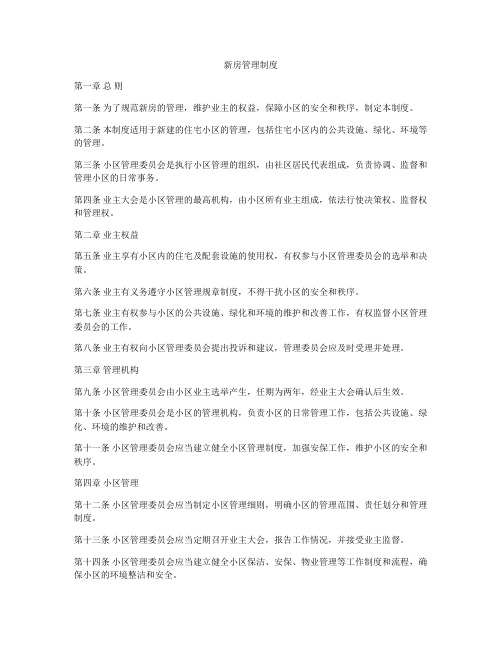 新房管理制度

第一章 总 则

第一条 为了规范新房的管理，维护业主的权益，保障小区的安全和秩序，制定本制度。

第二条 本制度适用于新建的住宅小区的管理，包括住宅小区内的公共设施、绿化、环境等的管理。

第三条 小区管理委员会是执行小区管理的组织，由社区居民代表组成，负责协调、监督和管理小区的日常事务。

第四条 业主大会是小区管理的最高机构，由小区所有业主组成，依法行使决策权、监督权和管理权。

第二章 业主权益

第五条 业主享有小区内的住宅及配套设施的使用权，有权参与小区管理委员会的选举和决策。

第六条 业主有义务遵守小区管理规章制度，不得干扰小区的安全和秩序。

第七条 业主有权参与小区的公共设施、绿化和环境的维护和改善工作，有权监督小区管理委员会的工作。

第八条 业主有权向小区管理委员会提出投诉和建议，管理委员会应及时受理并处理。

第三章 管理机构

第九条 小区管理委员会由小区业主选举产生，任期为两年，经业主大会确认后生效。

第十条 小区管理委员会是小区的管理机构，负责小区的日常管理工作，包括公共设施、绿化、环境的维护和改善。

第十一条 小区管理委员会应当建立健全小区管理制度，加强安保工作，维护小区的安全和秩序。

第四章 小区管理

第十二条 小区管理委员会应当制定小区管理细则，明确小区的管理范围、责任划分和管理制度。

第十三条 小区管理委员会应当定期召开业主大会，报告工作情况，并接受业主监督。

第十四条 小区管理委员会应当建立健全小区保洁、安保、物业管理等工作制度和流程，确保小区的环境整洁和安全。